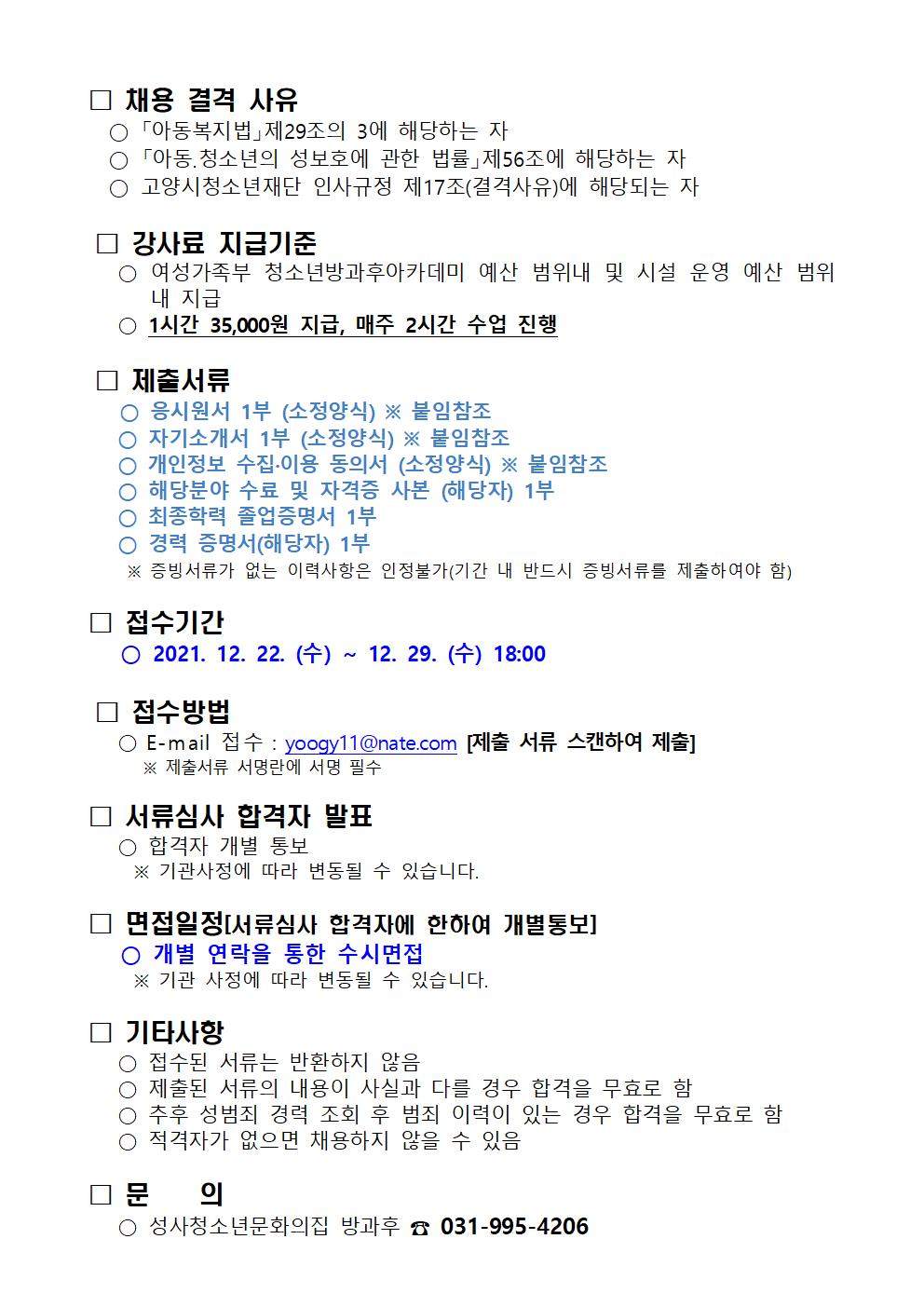 □ 채용 결격 사유
○ 「아동복지법」제29조의 3에 해당하는 자
○ 「아동.청소년의 성보호에 관한 법률」제56조에 해당하는 자
○ 고양시청소년재단 인사규정 제17조(결격사유)에 해당되는 자

□ 강사료 지급기준
○ 여성가족부 청소년방과후아카데미 예산 범위내 및 시설 운영 예산 범위 내 지급
○ 1시간 35,000원 지급, 매주 2시간 수업 진행

□ 제출서류
○ 응시원서 1부 (소정양식) ※ 붙임참조
○ 자기소개서 1부 (소정양식) ※ 붙임참조
○ 개인정보 수집·이용 동의서 (소정양식) ※ 붙임참조
○ 해당분야 수료 및 자격증 사본 (해당자) 1부
○ 최종학력 졸업증명서 1부
○ 경력 증명서(해당자) 1부
※ 증빙서류가 없는 이력사항은 인정불가(기간 내 반드시 증빙서류를 제출하여야 함)

□ 접수기간
○ 2021. 12. 22. (수) ~ 12. 29. (수) 18:00

□ 접수방법
○ E-mail 접수 : yoogy11@nate.com [제출 서류 스캔하여 제출]
※ 제출서류 서명란에 서명 필수

□ 서류심사 합격자 발표
○ 합격자 개별 통보
※ 기관사정에 따라 변동될 수 있습니다.

□ 면접일정[서류심사 합격자에 한하여 개별통보]
○ 개별 연락을 통한 수시면접
※ 기관 사정에 따라 변동될 수 있습니다.

□ 기타사항
○ 접수된 서류는 반환하지 않음
○ 제출된 서류의 내용이 사실과 다를 경우 합격을 무효로 함
○ 추후 성범죄 경력 조회 후 범죄 이력이 있는 경우 합격을 무효로 함
○ 적격자가 없으면 채용하지 않을 수 있음

□ 문 의
○ 성사청소년문화의집 방과후 ☎ 031-995-4206